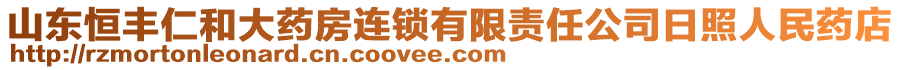 山东恒丰仁和大药房连锁有限责任公司日照人民药店
http://rzmortonleonard.cn.coovee.com